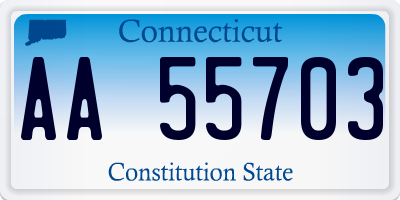 Connecticut

AA 55703

Constitution State